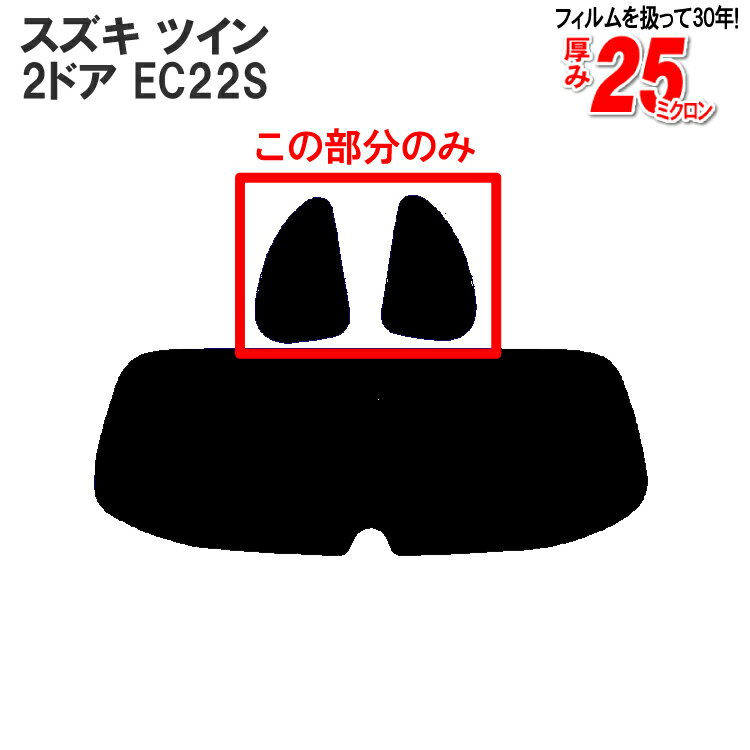 スズキ ツイン
2ドア EC22S

フィルムを扱って30年!
厚み25ミクロン

この部分のみ